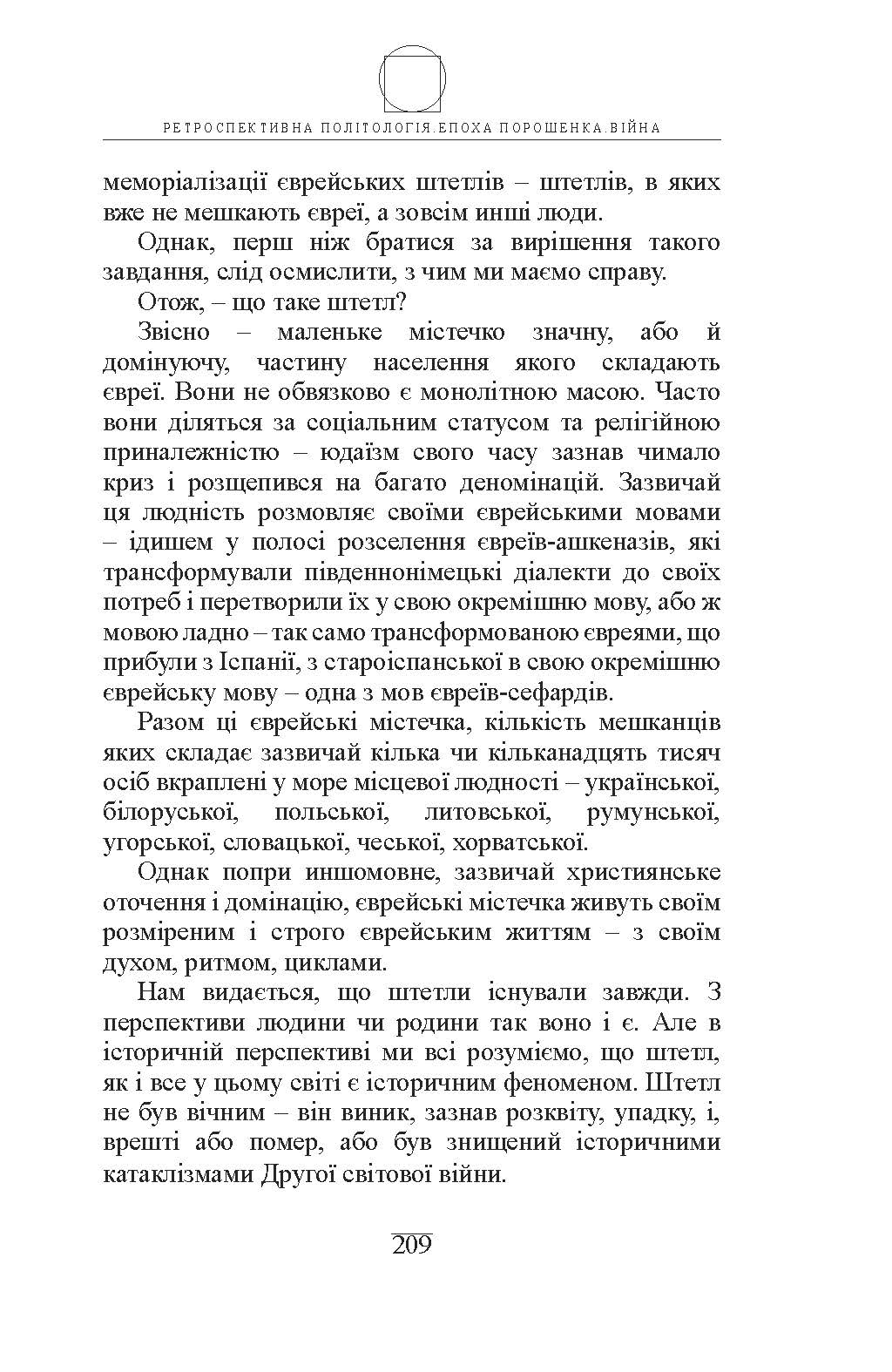 РЕТРОСПЕКТИВНА ПОЛІТОЛОГІЯ.ЕПОХА ПОРОШЕНКА.ВІЙНА

меморіалізації єврейських штетлів – штетлів, в яких вже не мешкають євреї, а зовсім инші люди.

Однак, перш ніж братися за вирішення такого завдання, слід осмислити, з чим ми маємо справу.

Отож, – що таке штетл?

Звісно – маленьке містечко значну, або й домінуючу, частину населення якого складають євреї. Вони не обвязково є монолітною масою. Часто вони діляться за соціальним статусом та релігійною приналежністю – юдаїзм свого часу зазнав чимало криз і розщепився на багато деномінацій. Зазвичай ця людність розмовляє своїми єврейськими мовами – ідишем у полосі розселення євреїв-ашкеназів, які трансформували південнонімецькі діалекти до своїх потреб і перетворили їх у свою окремішню мову, або ж мовою ладно – так само трансформованою євреями, що прибули з Іспанії, з староіспанської в свою окремішню єврейську мову – одна з мов євреїв-сефардів.

Разом ці єврейські містечка, кількість мешканців яких складає зазвичай кілька чи кільканадцять тисяч осіб вкраплені у море місцевої людності – української, білоруської, польської, литовської, румунської, угорської, словацької, чеської, хорватської.

Однак попри иншомовне, зазвичай християнське оточення і домінацію, єврейські містечка живуть своїм розміреним і строго єврейським життям – з своїм духом, ритмом, циклами.

Нам видається, що штетли існували завжди. З перспективи людини чи родини так воно і є. Але в історичній перспективі ми всі розуміємо, що штетл, як і все у цьому світі є історичним феноменом. Штетл не був вічним – він виник, зазнав розквіту, упадку, і, врешті або помер, або був знищений історичними катаклізмами Другої світової війни.

209